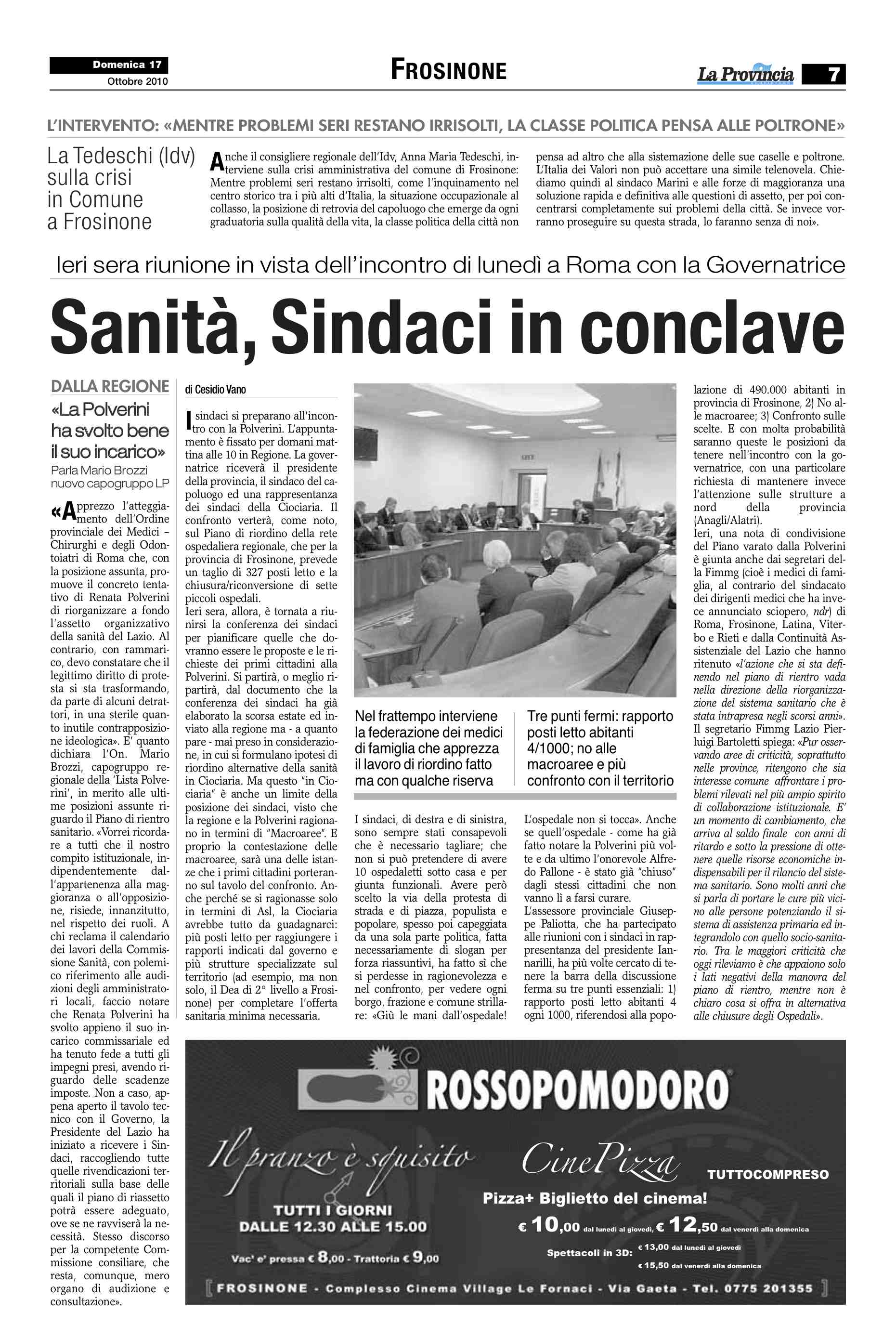 Domenica 17
Ottobre 2010

FROSINONE

La Provincia 7

L'INTERVENTO: «MENTRE PROBLEMI SERI RESTANO IRRISOLTI, LA CLASSE POLITICA PENSA ALLE POLTRONE»

La Tedeschi (Idv) sulla crisi in Comune a Frosinone

Anche il consigliere regionale dell'Idv, Anna Maria Tedeschi, interviene sulla crisi amministrativa del comune di Frosinone: Mentre problemi seri restano irrisolti, come l'inquinamento nel centro storico tra i più alti d'Italia, la situazione occupazionale al collasso, la posizione di retrovia del capoluogo che emerge da ogni graduatoria sulla qualità della vita, la classe politica della città non pensa ad altro che alla sistemazione delle sue caselle e poltrone. L'Italia dei Valori non può accettare una simile telenovela. Chiediamo quindi al sindaco Marini e alle forze di maggioranza una soluzione rapida e definitiva alle questioni di assetto, per poi concentrarsi completamente sui problemi della città. Se invece vorranno proseguire su questa strada, lo faranno senza di noi».

Ieri sera riunione in vista dell'incontro di lunedì a Roma con la Governatrice

Sanità, Sindaci in conclave

DALLA REGIONE

«La Polverini ha svolto bene il suo incarico»

Parla Mario Brozzi nuovo capogruppo LP

«Apprezzo l'atteggiamento dell'Ordine provinciale dei Medici – Chirurghi e degli Odontoiatri di Roma che, con la posizione assunta, promuove il concreto tentativo di Renata Polverini di riorganizzare a fondo l'assetto organizzativo della sanità del Lazio. Al contrario, con rammarico, devo constatare che il legittimo diritto di protesta si sta trasformando, da parte di alcuni detrattori, in una sterile quanto inutile contrapposizione ideologica». E' quanto dichiara l'On. Mario Brozzi, capogruppo regionale della 'Lista Polverini', in merito alle ultime posizioni assunte riguardo il Piano di rientro sanitario. «Vorrei ricordare a tutti che il nostro compito istituzionale, indipendentemente dall'appartenenza alla maggioranza o all'opposizione, risiede, innanzitutto, nel rispetto dei ruoli. A chi reclama il calendario dei lavori della Commissione Sanità, con polemico riferimento alle audizioni degli amministratori locali, faccio notare che Renata Polverini ha svolto appieno il suo incarico commissariale ed ha tenuto fede a tutti gli impegni presi, avendo riguardo delle scadenze imposte. Non a caso, appena aperto il tavolo tecnico con il Governo, la Presidente del Lazio ha iniziato a ricevere i Sindaci, raccogliendo tutte quelle rivendicazioni territoriali sulla base delle quali il piano di riassetto potrà essere adeguato, ove se ne ravviserà la necessità. Stesso discorso per la competente Commissione consiliare, che resta, comunque, mero organo di audizione e consultazione».

di Cesidio Vano

I sindaci si preparano all'incontro con la Polverini. L'appuntamento è fissato per domani mattina alle 10 in Regione. La governatrice riceverà il presidente della provincia, il sindaco del capoluogo ed una rappresentanza dei sindaci della Ciociaria. Il confronto verterà, come noto, sul Piano di riordino della rete ospedaliera regionale, che per la provincia di Frosinone, prevede un taglio di 327 posti letto e la chiusura/riconversione di sette piccoli ospedali.
Ieri sera, allora, è tornata a riunirsi la conferenza dei sindaci per pianificare quelle che dovranno essere le proposte e le richieste dei primi cittadini alla Polverini. Si partirà, o meglio ripartirà, dal documento che la conferenza dei sindaci ha già elaborato la scorsa estate ed inviato alla regione ma - a quanto pare - mai preso in considerazione, in cui si formulano ipotesi di riordino alternative della sanità in Ciociaria. Ma questo "in Ciociaria" è anche un limite della posizione dei sindaci, visto che la regione e la Polverini ragionano in termini di "Macroaree". E proprio la contestazione delle macroaree, sarà una delle istanze che i primi cittadini porteranno sul tavolo del confronto. Anche perché se si ragionasse solo in termini di Asl, la Ciociaria avrebbe tutto da guadagnarci: più posti letto per raggiungere i rapporti indicati dal governo e più strutture specializzate sul territorio (ad esempio, ma non solo, il Dea di 2° livello a Frosinone) per completare l'offerta sanitaria minima necessaria.

Nel frattempo interviene la federazione dei medici di famiglia che apprezza il lavoro di riordino fatto ma con qualche riserva

Tre punti fermi: rapporto posti letto abitanti 4/1000; no alle macroaree e più confronto con il territorio

I sindaci, di destra e di sinistra, sono sempre stati consapevoli che è necessario tagliare; che non si può pretendere di avere 10 ospedaletti sotto casa e per giunta funzionali. Avere però scelto la via della protesta di strada e di piazza, populista e popolare, spesso poi capeggiata da una sola parte politica, fatta necessariamente di slogan per forza riassuntivi, ha fatto sì che si perdesse in ragionevolezza e nel confronto, per vedere ogni borgo, frazione e comune strillare: «Giù le mani dall'ospedale! L'ospedale non si tocca». Anche se quell'ospedale - come ha già fatto notare la Polverini più volte e da ultimo l'onorevole Alfredo Pallone - è stato già "chiuso" dagli stessi cittadini che non vanno lì a farsi curare.
L'assessore provinciale Giuseppe Paliotta, che ha partecipato alle riunioni con i sindaci in rappresentanza del presidente Iannarilli, ha più volte cercato di tenere la barra della discussione ferma su tre punti essenziali: 1) rapporto posti letto abitanti 4 ogni 1000, riferendosi alla popolazione di 490.000 abitanti in provincia di Frosinone, 2) No alle macroaree; 3) Confronto sulle scelte. E con molta probabilità saranno queste le posizioni da tenere nell'incontro con la governatrice, con una particolare richiesta di mantenere invece l'attenzione sulle strutture a nord della provincia (Anagli/Alatri).
Ieri, una nota di condivisione del Piano varato dalla Polverini è giunta anche dai segretari della Fimmg (cioè i medici di famiglia, al contrario del sindacato dei dirigenti medici che ha invece annunciato sciopero, ndr) di Roma, Frosinone, Latina, Viterbo e Rieti e dalla Continuità Assistenziale del Lazio che hanno ritenuto «l'azione che si sta definendo nel piano di rientro vada nella direzione della riorganizzazione del sistema sanitario che è stata intrapresa negli scorsi anni».
Il segretario Fimmg Lazio Pierluigi Bartoletti spiega: «Pur osservando aree di criticità, soprattutto nelle province, ritengono che sia interesse comune affrontare i problemi rilevati nel più ampio spirito di collaborazione istituzionale. E' un momento di cambiamento, che arriva al saldo finale con anni di ritardo e sotto la pressione di ottenere quelle risorse economiche indispensabili per il rilancio del sistema sanitario. Sono molti anni che si parla di portare le cure più vicino alle persone potenziando il sistema di assistenza primaria ed integrandolo con quello socio-sanitario. Tra le maggiori criticità che oggi rileviamo è che appaiono solo i lati negativi della manovra del piano di rientro, mentre non è chiaro cosa si offra in alternativa alle chiusure degli Ospedali».

ROSSOPOMODORO

Il pranzo è squisito
TUTTI I GIORNI
DALLE 12.30 ALLE 15.00
Vac' e' pressa € 8,00 - Trattoria € 9,00

CinePizza
TUTTOCOMPRESO
Pizza+ Biglietto del cinema!
€ 10,00 dal lunedì al giovedì, € 12,50 dal venerdì alla domenica
Spettacoli in 3D: € 13,00 dal lunedì al giovedì
€ 15,50 dal venerdì alla domenica

FROSINONE - Complesso Cinema Village Le Fornaci - Via Gaeta - Tel. 0775 201355